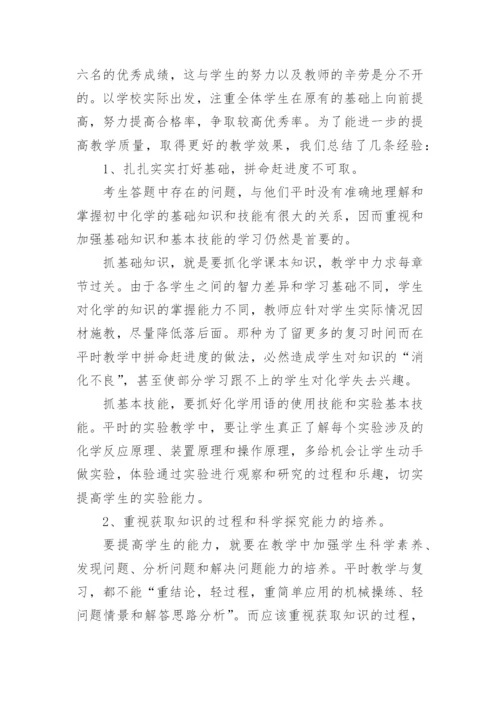 六名的优秀成绩，这与学生的努力以及教师的辛劳是分不开的。以学校实际出发，注重全体学生在原有的基础上向前提高，努力提高合格率，争取较高优秀率。为了能进一步的提高教学质量，取得更好的教学效果，我们总结了几条经验：

1、扎扎实实打好基础，拼命赶进度不可取。

考生答题中存在的问题，与他们平时没有准确地理解和掌握初中化学的基础知识和技能有很大的关系，因而重视和加强基础知识和基本技能的学习仍然是首要的。

抓基础知识，就是要抓化学课本知识，教学中力求每章节过关。由于各学生之间的智力差异和学习基础不同，学生对化学的知识的掌握能力不同，教师应针对学生实际情况因材施教，尽量降低落后面。那种为了留更多的复习时间而在平时教学中拼命赶进度的做法，必然造成学生对知识的“消化不良”，甚至使部分学习跟不上的学生对化学失去兴趣。

抓基本技能，要抓好化学用语的使用技能和实验基本技能。平时的实验教学中，要让学生真正了解每个实验涉及的化学反应原理、装置原理和操作原理，多给机会让学生动手做实验，体验通过实验进行观察和研究的过程和乐趣，切实提高学生的实验能力。

2、重视获取知识的过程和科学探究能力的培养。

要提高学生的能力，就要在教学中加强学生科学素养、发现问题、分析问题和解决问题能力的培养。平时教学与复习，都不能“重结论，轻过程，重简单应用的机械操练、轻问题情景和解答思路分析”。而应该重视获取知识的过程，